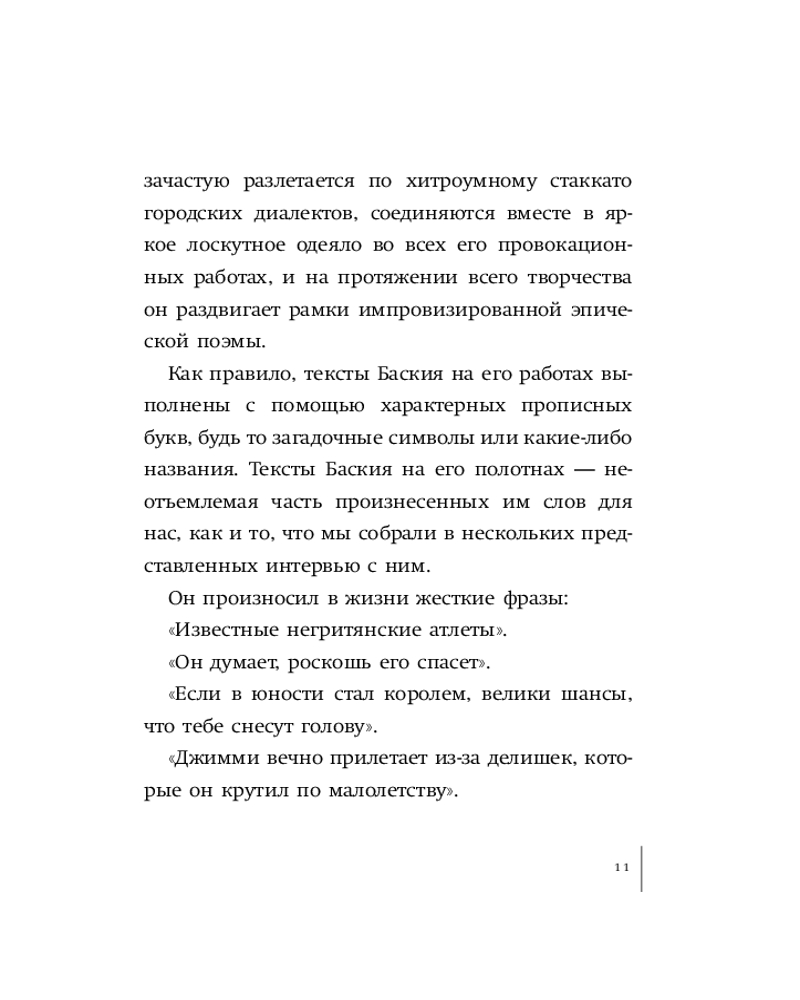 зачастую разлетается по хитроумному стаккато городских диалектов, соединяются вместе в яркое лоскутное одеяло во всех его провокационных работах, и на протяжении всего творчества он раздвигает рамки импровизированной эпической поэмы.

Как правило, тексты Баския на его работах выполнены с помощью характерных прописных букв, будь то загадочные символы или какие-либо названия. Тексты Баския на его полотнах — неотъемлемая часть произнесенных им слов для нас, как и то, что мы собрали в нескольких представленных интервью с ним.

Он произносил в жизни жесткие фразы:

«Известные негритянские атлеты».

«Он думает, роскошь его спасет».

«Если в юности стал королем, велики шансы, что тебе снесут голову».

«Джимми вечно прилетает из-за делишек, которые он крутил по малолетству».

11